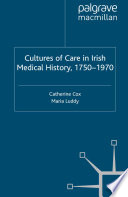 palgrave
macmillan

Cultures of Care in Irish Medical History, 1750–1970

Catherine Cox
Maria Luddy